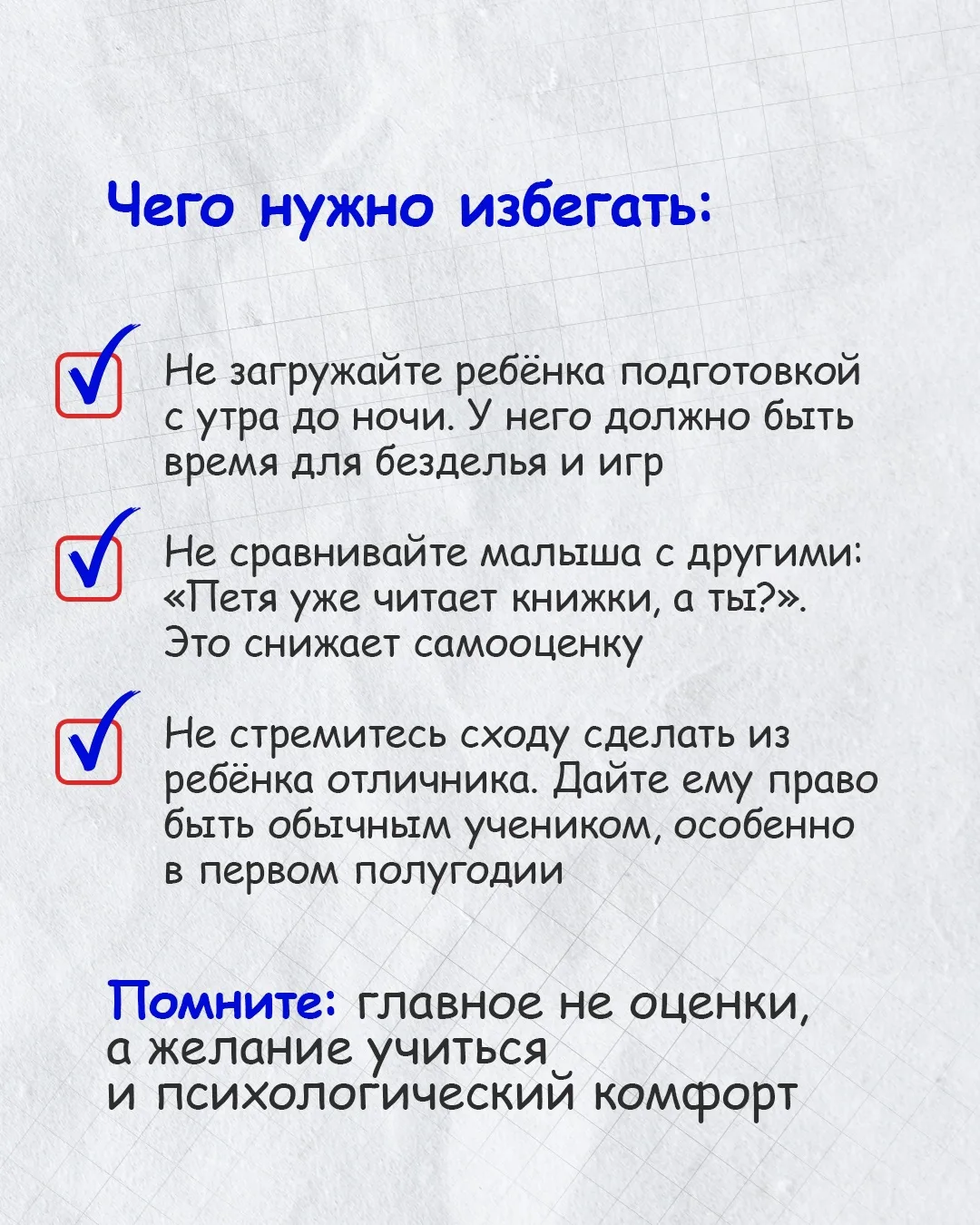 Чего нужно избегать:

☑ Не загружайте ребёнка подготовкой с утра до ночи. У него должно быть время для безделья и игр

☑ Не сравнивайте малыша с другими: «Петя уже читает книжки, а ты?». Это снижает самооценку

☑ Не стремитесь сходу сделать из ребёнка отличника. Дайте ему право быть обычным учеником, особенно в первом полугодии

Помните: главное не оценки, а желание учиться и психологический комфорт